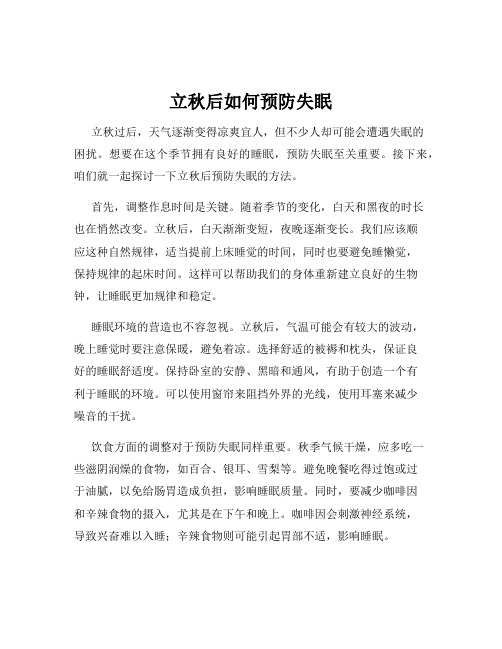 立秋后如何预防失眠

立秋过后，天气逐渐变得凉爽宜人，但不少人却可能会遭遇失眠的困扰。想要在这个季节拥有良好的睡眠，预防失眠至关重要。接下来，咱们就一起探讨一下立秋后预防失眠的方法。

首先，调整作息时间是关键。随着季节的变化，白天和黑夜的时长也在悄然改变。立秋后，白天渐渐变短，夜晚逐渐变长。我们应该顺应这种自然规律，适当提前上床睡觉的时间，同时也要避免睡懒觉，保持规律的起床时间。这样可以帮助我们的身体重新建立良好的生物钟，让睡眠更加规律和稳定。

睡眠环境的营造也不容忽视。立秋后，气温可能会有较大的波动，晚上睡觉时要注意保暖，避免着凉。选择舒适的被褥和枕头，保证良好的睡眠舒适度。保持卧室的安静、黑暗和通风，有助于创造一个有利于睡眠的环境。可以使用窗帘来阻挡外界的光线，使用耳塞来减少噪音的干扰。

饮食方面的调整对于预防失眠同样重要。秋季气候干燥，应多吃一些滋阴润燥的食物，如百合、银耳、雪梨等。避免晚餐吃得过饱或过于油腻，以免给肠胃造成负担，影响睡眠质量。同时，要减少咖啡因和辛辣食物的摄入，尤其是在下午和晚上。咖啡因会刺激神经系统，导致兴奋难以入睡；辛辣食物则可能引起胃部不适，影响睡眠。